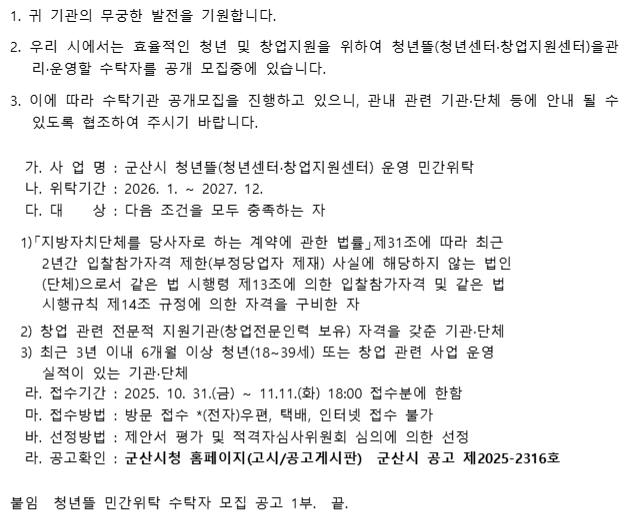 1. 귀 기관의 무궁한 발전을 기원합니다.

2. 우리 시에서는 효율적인 청년 및 창업지원을 위하여 청년뜰(청년센터·창업지원센터)을관리·운영할 수탁자를 공개 모집중에 있습니다.

3. 이에 따라 수탁기관 공개모집을 진행하고 있으니, 관내 관련 기관·단체 등에 안내 될 수 있도록 협조하여 주시기 바랍니다.

가. 사 업 명 : 군산시 청년뜰(청년센터·창업지원센터) 운영 민간위탁
나. 위탁기간 : 2026. 1. ~ 2027. 12.
다. 대 상 : 다음 조건을 모두 충족하는 자

1)「지방자치단체를 당사자로 하는 계약에 관한 법률」제31조에 따라 최근 2년간 입찰참가자격 제한(부정당업자 제재) 사실에 해당하지 않는 법인(단체)으로서 같은 법 시행령 제13조에 의한 입찰참가자격 및 같은 법 시행규칙 제14조 규정에 의한 자격을 구비한 자
2) 창업 관련 전문적 지원기관(창업전문인력 보유) 자격을 갖춘 기관·단체
3) 최근 3년 이내 6개월 이상 청년(18~39세) 또는 창업 관련 사업 운영 실적이 있는 기관·단체
라. 접수기간 : 2025. 10. 31.(금) ~ 11.11.(화) 18:00 접수분에 한함
마. 접수방법 : 방문 접수 *(전자)우편, 택배, 인터넷 접수 불가
바. 선정방법 : 제안서 평가 및 적격자심사위원회 심의에 의한 선정
라. 공고확인 : 군산시청 홈페이지(고시/공고게시판) 군산시 공고 제2025-2316호

붙임 청년뜰 민간위탁 수탁자 모집 공고 1부. 끝.